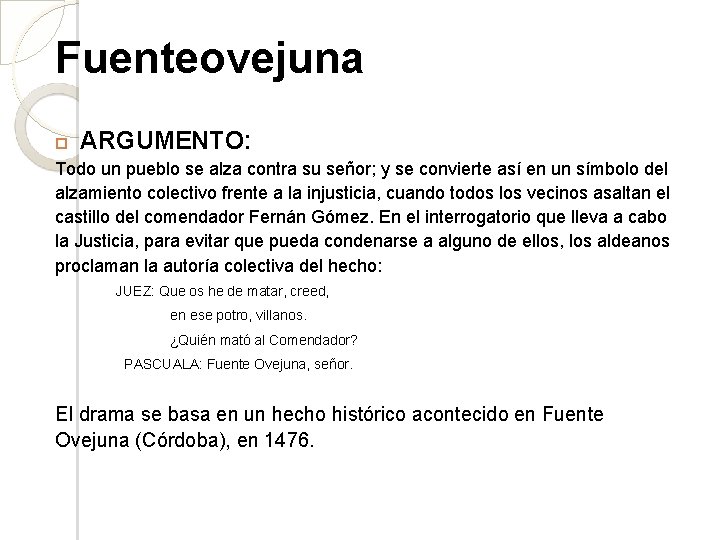 Fuenteovejuna

ARGUMENTO:

Todo un pueblo se alza contra su señor; y se convierte así en un símbolo del alzamiento colectivo frente a la injusticia, cuando todos los vecinos asaltan el castillo del comendador Fernán Gómez. En el interrogatorio que lleva a cabo la Justicia, para evitar que pueda condenarse a alguno de ellos, los aldeanos proclaman la autoría colectiva del hecho:

JUEZ: Que os he de matar, creed,
en ese potro, villanos.
¿Quién mató al Comendador?
PASCUALA: Fuente Ovejuna, señor.

El drama se basa en un hecho histórico acontecido en Fuente Ovejuna (Córdoba), en 1476.